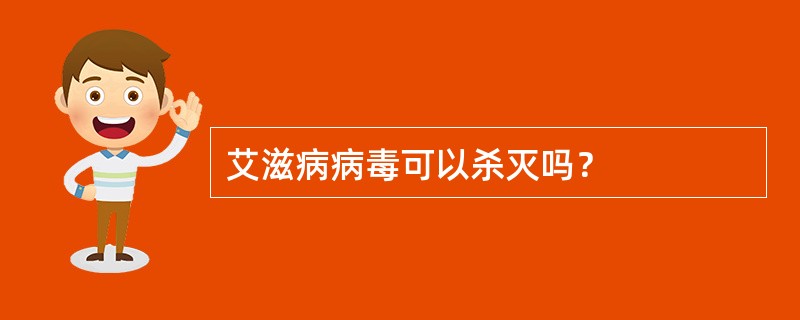 艾滋病病毒可以杀灭吗？